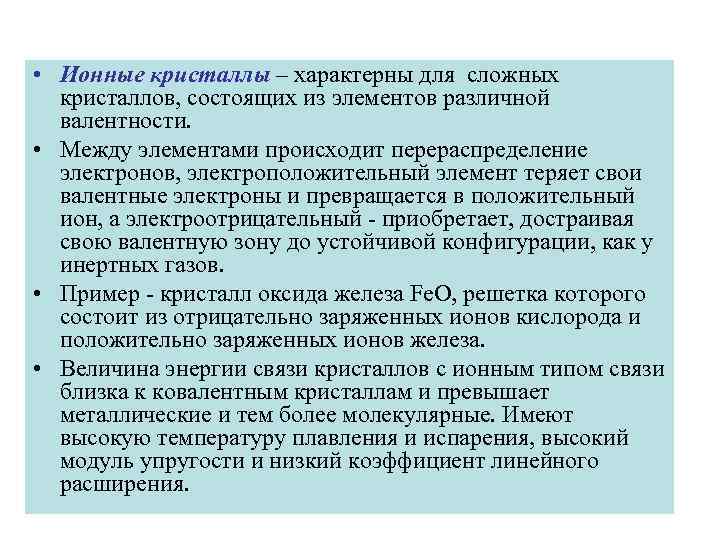 • Ионные кристаллы – характерны для сложных кристаллов, состоящих из элементов различной валентности.

• Между элементами происходит перераспределение электронов, электроположительный элемент теряет свои валентные электроны и превращается в положительный ион, а электроотрицательный - приобретает, достраивая свою валентную зону до устойчивой конфигурации, как у инертных газов.

• Пример - кристалл оксида железа FeO, решетка которого состоит из отрицательно заряженных ионов кислорода и положительно заряженных ионов железа.

• Величина энергии связи кристаллов с ионным типом связи близка к ковалентным кристаллам и превышает металлические и тем более молекулярные. Имеют высокую температуру плавления и испарения, высокий модуль упругости и низкий коэффициент линейного расширения.